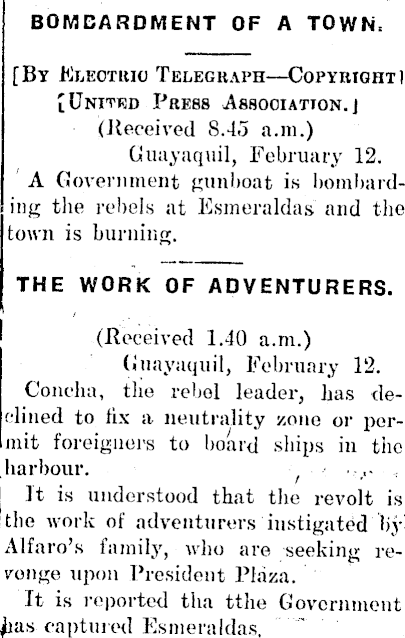 BOMCARDMENT OF A TOWN.

[BY ELECTRIC TELEGRAPH—COPYRIGHT]
[UNITED PRESS ASSOCIATION.]
(Received 8.45 a.m.)
Guayaquil, February 12.

A Government gunboat is bombarding the rebels at Esmeraldas and the town is burning.

THE WORK OF ADVENTURERS.

(Received 1.40 a.m.)
Guayaquil, February 12.

Concha, the rebel leader, has declined to fix a neutrality zone or permit foreigners to board ships in the harbour.

It is understood that the revolt is the work of adventurers instigated by Alfaro's family, who are seeking revenge upon President Plaza.

It is reported tha tthe Government has captured Esmeraldas.